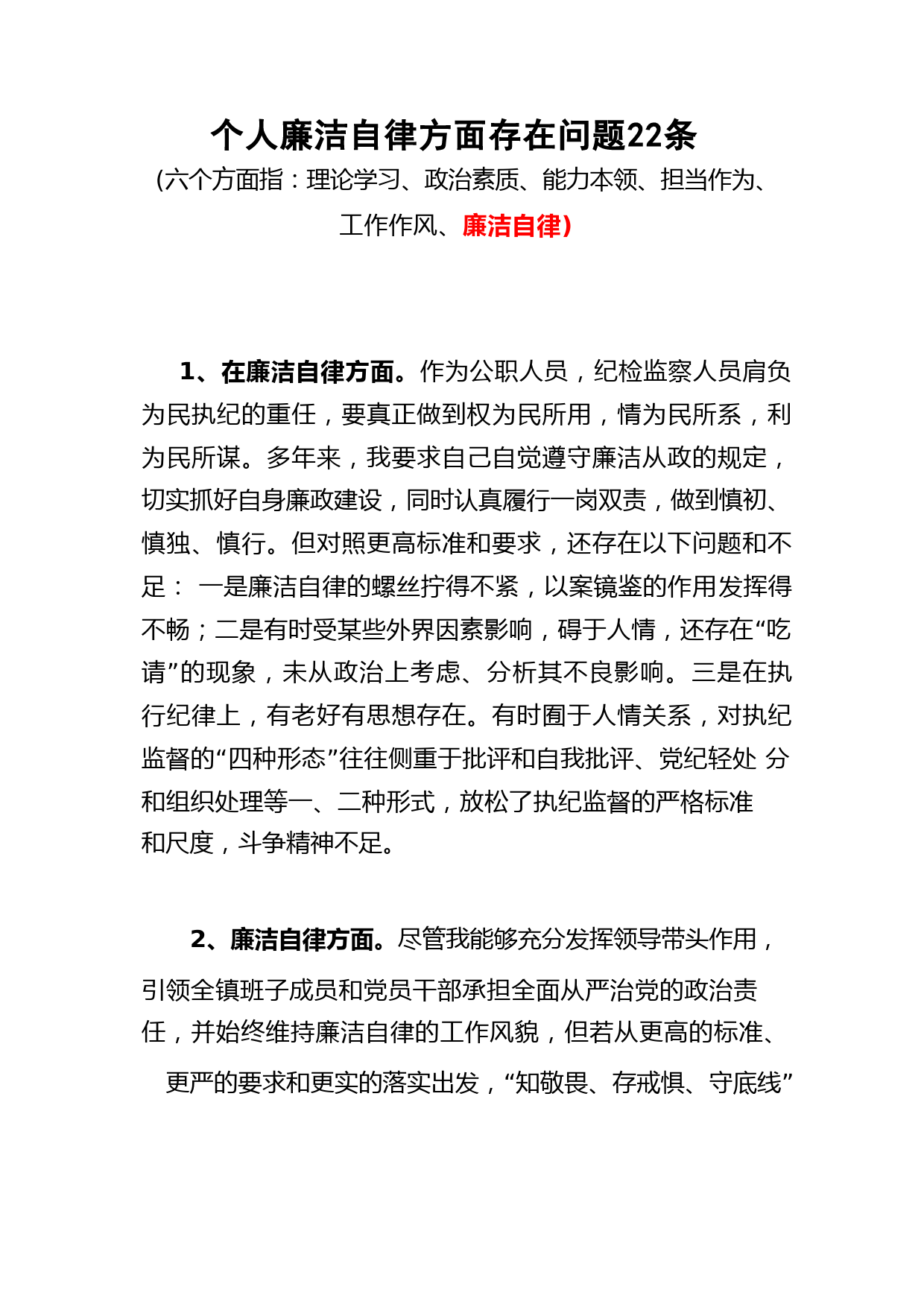 个人廉洁自律方面存在问题22条
(六个方面指：理论学习、政治素质、能力本领、担当作为、工作作风、廉洁自律)

1、在廉洁自律方面。作为公职人员，纪检监察人员肩负为民执纪的重任，要真正做到权为民所用，情为民所系，利为民所谋。多年来，我要求自己自觉遵守廉洁从政的规定，切实抓好自身廉政建设，同时认真履行一岗双责，做到慎初、慎独、慎行。但对照更高标准和要求，还存在以下问题和不足： 一是廉洁自律的螺丝拧得不紧，以案镜鉴的作用发挥得不畅；二是有时受某些外界因素影响，碍于人情，还存在“吃请”的现象，未从政治上考虑、分析其不良影响。三是在执行纪律上，有老好有思想存在。有时囿于人情关系，对执纪监督的“四种形态”往往侧重于批评和自我批评、党纪轻处 分和组织处理等一、二种形式，放松了执纪监督的严格标准和尺度，斗争精神不足。

2、廉洁自律方面。尽管我能够充分发挥领导带头作用，引领全镇班子成员和党员干部承担全面从严治党的政治责任，并始终维持廉洁自律的工作风貌，但若从更高的标准、更严的要求和更实的落实出发，“知敬畏、存戒惧、守底线”